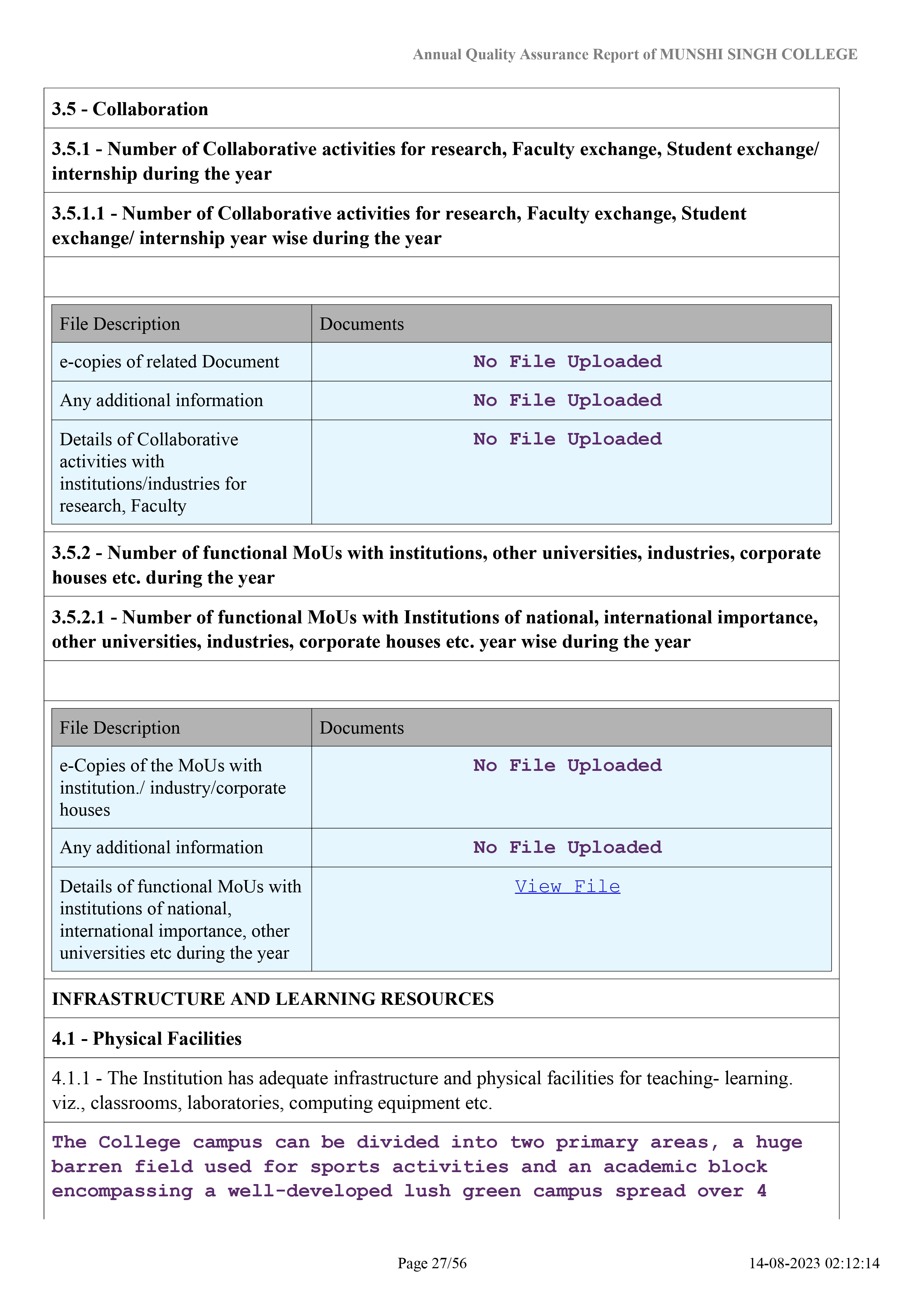 Annual Quality Assurance Report of MUNSHI SINGH COLLEGE

3.5 - Collaboration

3.5.1 - Number of Collaborative activities for research, Faculty exchange, Student exchange/ internship during the year

3.5.1.1 - Number of Collaborative activities for research, Faculty exchange, Student exchange/ internship year wise during the year

| File Description | Documents |
|---|---|
| e-copies of related Document | No File Uploaded |
| Any additional information | No File Uploaded |
| Details of Collaborative activities with institutions/industries for research, Faculty | No File Uploaded |

3.5.2 - Number of functional MoUs with institutions, other universities, industries, corporate houses etc. during the year

3.5.2.1 - Number of functional MoUs with Institutions of national, international importance, other universities, industries, corporate houses etc. year wise during the year

| File Description | Documents |
|---|---|
| e-Copies of the MoUs with institution./ industry/corporate houses | No File Uploaded |
| Any additional information | No File Uploaded |
| Details of functional MoUs with institutions of national, international importance, other universities etc during the year | View File |

INFRASTRUCTURE AND LEARNING RESOURCES

4.1 - Physical Facilities

4.1.1 - The Institution has adequate infrastructure and physical facilities for teaching- learning. viz., classrooms, laboratories, computing equipment etc.

The College campus can be divided into two primary areas, a huge barren field used for sports activities and an academic block encompassing a well-developed lush green campus spread over 4

Page 27/56 14-08-2023 02:12:14